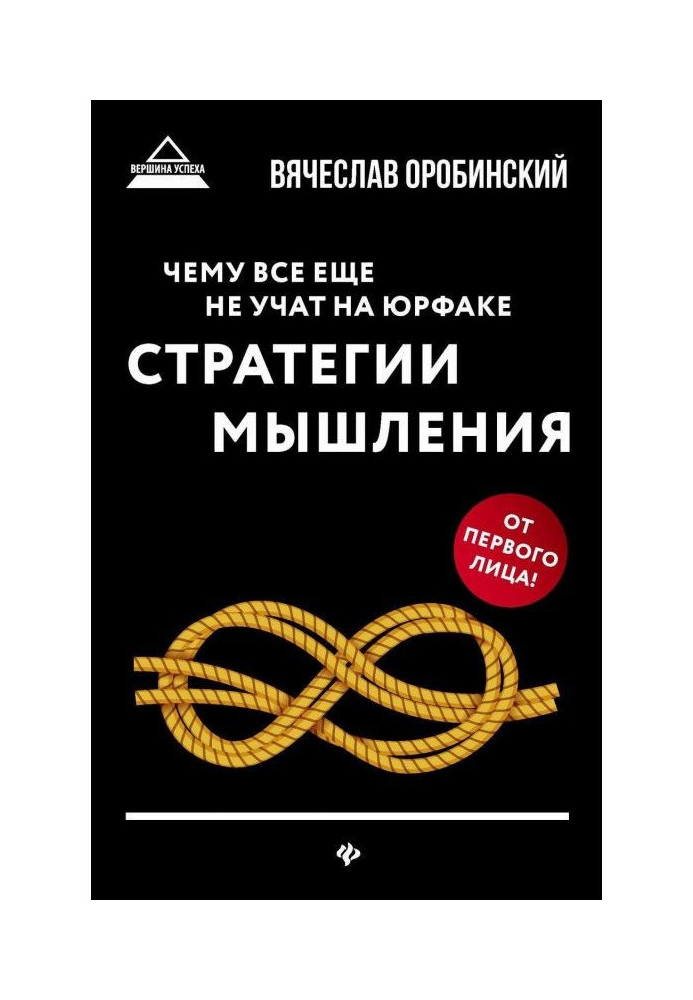 ВЕРШИНА УСПЕХА

ВЯЧЕСЛАВ ОРОБИНСКИЙ

ЧЕМУ ВСЕ ЕЩЕ НЕ УЧАТ НА ЮРФАКЕ

СТРАТЕГИИ МЫШЛЕНИЯ

ОТ ПЕРВОГО ЛИЦА!

ф